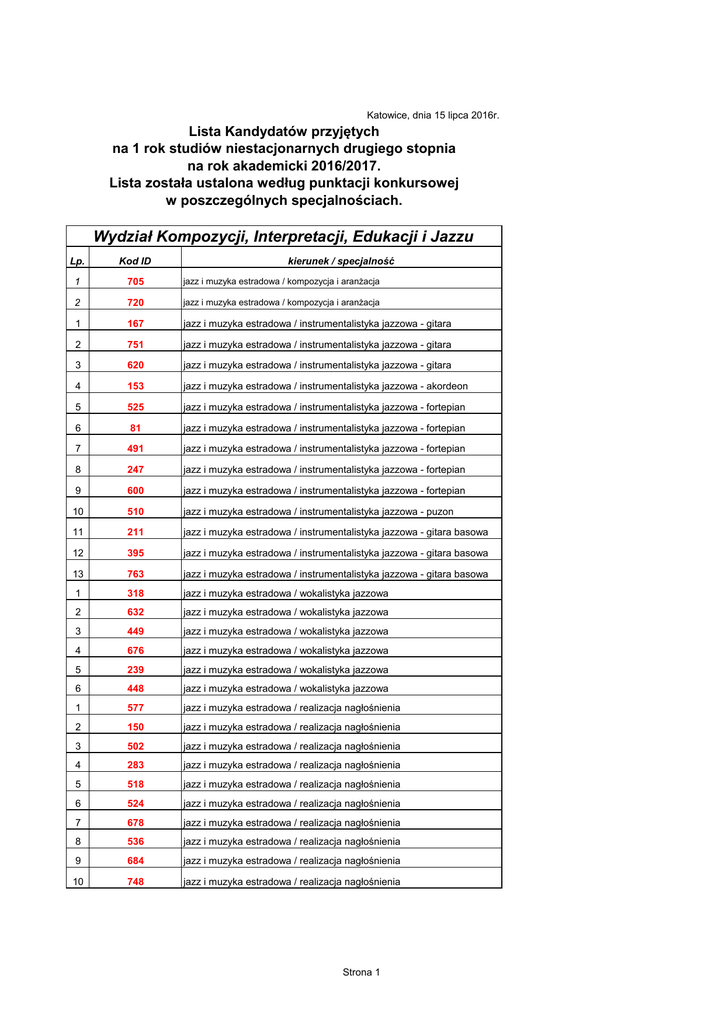 Katowice, dnia 15 lipca 2016r.

Lista Kandydatów przyjętych
na 1 rok studiów niestacjonarnych drugiego stopnia
na rok akademicki 2016/2017.
Lista została ustalona według punktacji konkursowej
w poszczególnych specjalnościach.

Wydział Kompozycji, Interpretacji, Edukacji i Jazzu

| Lp. | Kod ID | kierunek / specjalność |
|---|---|---|
| 1 | 705 | jazz i muzyka estradowa / kompozycja i aranżacja |
| 2 | 720 | jazz i muzyka estradowa / kompozycja i aranżacja |
| 1 | 167 | jazz i muzyka estradowa / instrumentalistyka jazzowa - gitara |
| 2 | 751 | jazz i muzyka estradowa / instrumentalistyka jazzowa - gitara |
| 3 | 620 | jazz i muzyka estradowa / instrumentalistyka jazzowa - gitara |
| 4 | 153 | jazz i muzyka estradowa / instrumentalistyka jazzowa - akordeon |
| 5 | 525 | jazz i muzyka estradowa / instrumentalistyka jazzowa - fortepian |
| 6 | 81 | jazz i muzyka estradowa / instrumentalistyka jazzowa - fortepian |
| 7 | 491 | jazz i muzyka estradowa / instrumentalistyka jazzowa - fortepian |
| 8 | 247 | jazz i muzyka estradowa / instrumentalistyka jazzowa - fortepian |
| 9 | 600 | jazz i muzyka estradowa / instrumentalistyka jazzowa - fortepian |
| 10 | 510 | jazz i muzyka estradowa / instrumentalistyka jazzowa - puzon |
| 11 | 211 | jazz i muzyka estradowa / instrumentalistyka jazzowa - gitara basowa |
| 12 | 395 | jazz i muzyka estradowa / instrumentalistyka jazzowa - gitara basowa |
| 13 | 763 | jazz i muzyka estradowa / instrumentalistyka jazzowa - gitara basowa |
| 1 | 318 | jazz i muzyka estradowa / wokalistyka jazzowa |
| 2 | 632 | jazz i muzyka estradowa / wokalistyka jazzowa |
| 3 | 449 | jazz i muzyka estradowa / wokalistyka jazzowa |
| 4 | 676 | jazz i muzyka estradowa / wokalistyka jazzowa |
| 5 | 239 | jazz i muzyka estradowa / wokalistyka jazzowa |
| 6 | 448 | jazz i muzyka estradowa / wokalistyka jazzowa |
| 1 | 577 | jazz i muzyka estradowa / realizacja nagłośnienia |
| 2 | 150 | jazz i muzyka estradowa / realizacja nagłośnienia |
| 3 | 502 | jazz i muzyka estradowa / realizacja nagłośnienia |
| 4 | 283 | jazz i muzyka estradowa / realizacja nagłośnienia |
| 5 | 518 | jazz i muzyka estradowa / realizacja nagłośnienia |
| 6 | 524 | jazz i muzyka estradowa / realizacja nagłośnienia |
| 7 | 678 | jazz i muzyka estradowa / realizacja nagłośnienia |
| 8 | 536 | jazz i muzyka estradowa / realizacja nagłośnienia |
| 9 | 684 | jazz i muzyka estradowa / realizacja nagłośnienia |
| 10 | 748 | jazz i muzyka estradowa / realizacja nagłośnienia |

Strona 1